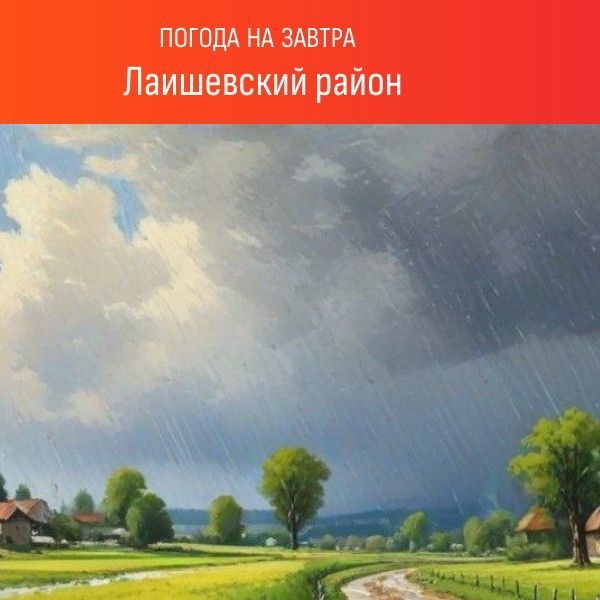 ПОГОДА НА ЗАВТРА
Лаишевский район